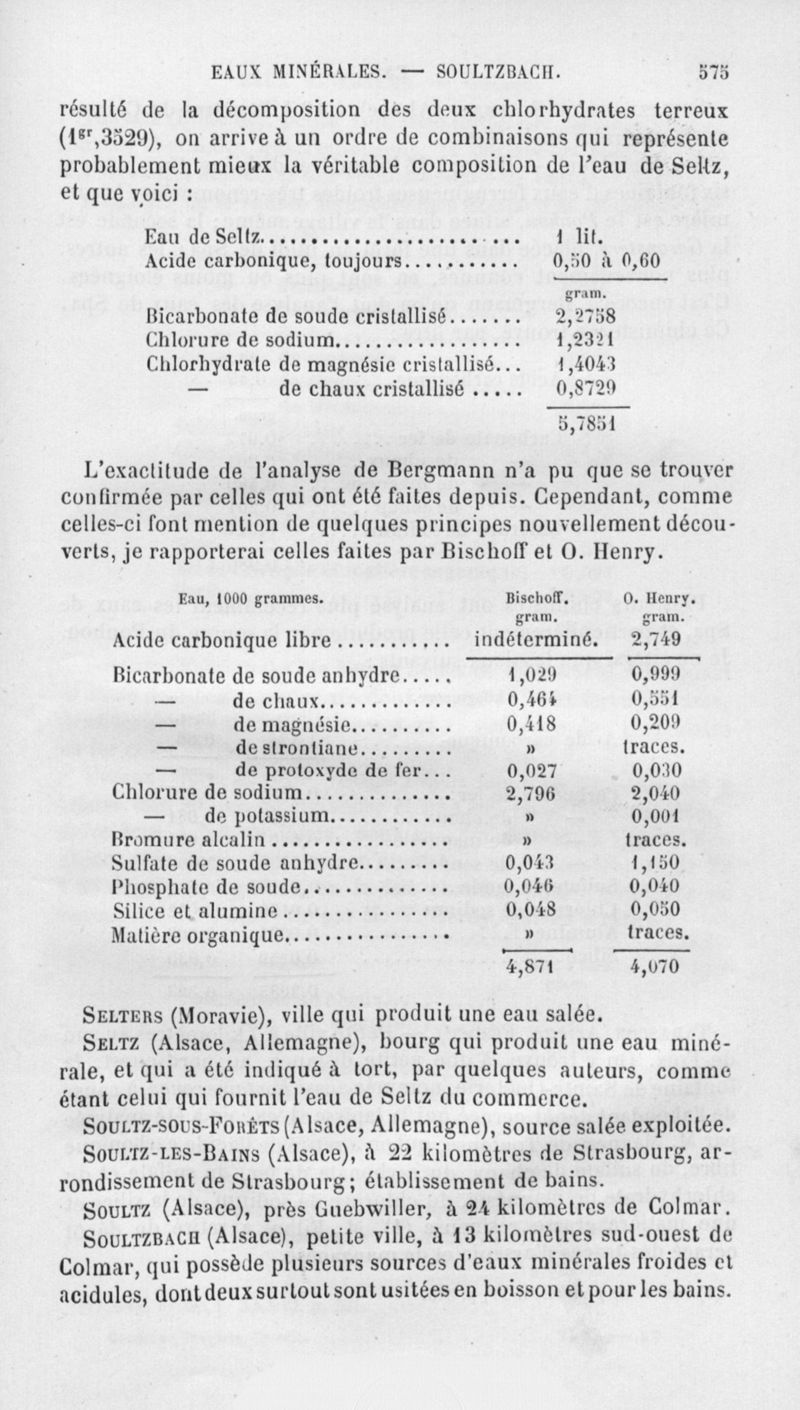 EAUX MINÉRALES. — SOULTZBACH. 575

résulté de la décomposition des deux chlorhydrates terreux ($1^{gr}$,3529), on arrive à un ordre de combinaisons qui représente probablement mieux la véritable composition de l'eau de Seltz, et que voici :

| | |
|---|---|
| Eau de Seltz | 1 lit. |
| Acide carbonique, toujours | 0,50 à 0,60 |
| | gram. |
| Bicarbonate de soude cristallisé | 2,2758 |
| Chlorure de sodium | 1,2321 |
| Chlorhydrate de magnésie cristallisé | 1,4043 |
| — de chaux cristallisé | 0,8729 |
| | 5,7851 |

L'exactitude de l'analyse de Bergmann n'a pu que se trouver confirmée par celles qui ont été faites depuis. Cependant, comme celles-ci font mention de quelques principes nouvellement découverts, je rapporterai celles faites par Bischoff et O. Henry.

| Eau, 1000 grammes. | Bischoff. gram. | O. Henry. gram. |
|---|---|---|
| Acide carbonique libre | indéterminé. | 2,749 |
| Bicarbonate de soude anhydre | 1,029 | 0,999 |
| — de chaux | 0,464 | 0,551 |
| — de magnésie | 0,418 | 0,209 |
| — de strontiane | » | traces. |
| — de protoxyde de fer | 0,027 | 0,030 |
| Chlorure de sodium | 2,796 | 2,040 |
| — de potassium | » | 0,001 |
| Bromure alcalin | » | traces. |
| Sulfate de soude anhydre | 0,043 | 1,150 |
| Phosphate de soude | 0,046 | 0,040 |
| Silice et alumine | 0,048 | 0,050 |
| Matière organique | » | traces. |
| | 4,871 | 4,070 |

SELTERS (Moravie), ville qui produit une eau salée.

SELTZ (Alsace, Allemagne), bourg qui produit une eau minérale, et qui a été indiqué à tort, par quelques auteurs, comme étant celui qui fournit l'eau de Seltz du commerce.

SOULTZ-SOUS-FORÊTS (Alsace, Allemagne), source salée exploitée.

SOULTZ-LES-BAINS (Alsace), à 22 kilomètres de Strasbourg, arrondissement de Strasbourg; établissement de bains.

SOULTZ (Alsace), près Guebwiller, à 24 kilomètres de Colmar.

SOULTZBACH (Alsace), petite ville, à 13 kilomètres sud-ouest de Colmar, qui possède plusieurs sources d'eaux minérales froides et acidules, dont deux surtout sont usitées en boisson et pour les bains.